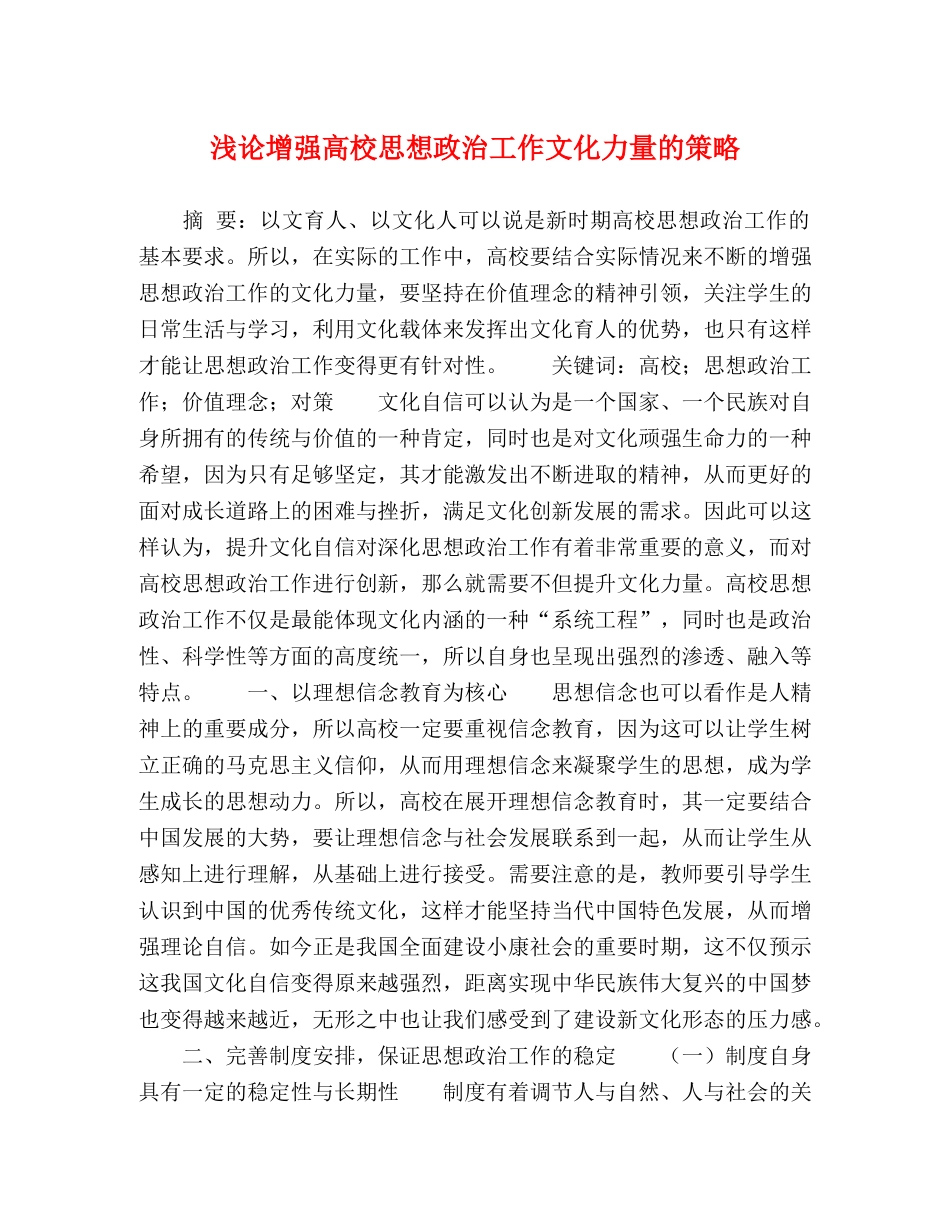 浅论增强高校思想政治工作文化力量的策略

摘 要：以文育人、以文化人可以说是新时期高校思想政治工作的基本要求。所以，在实际的工作中，高校要结合实际情况来不断的增强思想政治工作的文化力量，要坚持在价值理念的精神引领，关注学生的日常生活与学习，利用文化载体来发挥出文化育人的优势，也只有这样才能让思想政治工作变得更有针对性。 关键词：高校；思想政治工作；价值理念；对策 文化自信可以认为是一个国家、一个民族对自身所拥有的传统与价值的一种肯定，同时也是对文化顽强生命力的一种希望，因为只有足够坚定，其才能激发出不断进取的精神，从而更好的面对成长道路上的困难与挫折，满足文化创新发展的需求。因此可以这样认为，提升文化自信对深化思想政治工作有着非常重要的意义，而对高校思想政治工作进行创新，那么就需要不但提升文化力量。高校思想政治工作不仅是最能体现文化内涵的一种“系统工程”，同时也是政治性、科学性等方面的高度统一，所以自身也呈现出强烈的渗透、融入等特点。 一、以理想信念教育为核心 思想信念也可以看作是人精神上的重要成分，所以高校一定要重视信念教育，因为这可以让学生树立正确的马克思主义信仰，从而用理想信念来凝聚学生的思想，成为学生成长的思想动力。所以，高校在展开理想信念教育时，其一定要结合中国发展的大势，要让理想信念与社会发展联系到一起，从而让学生从感知上进行理解，从基础上进行接受。需要注意的是，教师要引导学生认识到中国的优秀传统文化，这样才能坚持当代中国特色发展，从而增强理论自信。如今正是我国全面建设小康社会的重要时期，这不仅预示这我国文化自信变得原来越强烈，距离实现中华民族伟大复兴的中国梦也变得越来越近，无形之中也让我们感受到了建设新文化形态的压力感。 二、完善制度安排，保证思想政治工作的稳定 （一）制度自身具有一定的稳定性与长期性 制度有着调节人与自然、人与社会的关